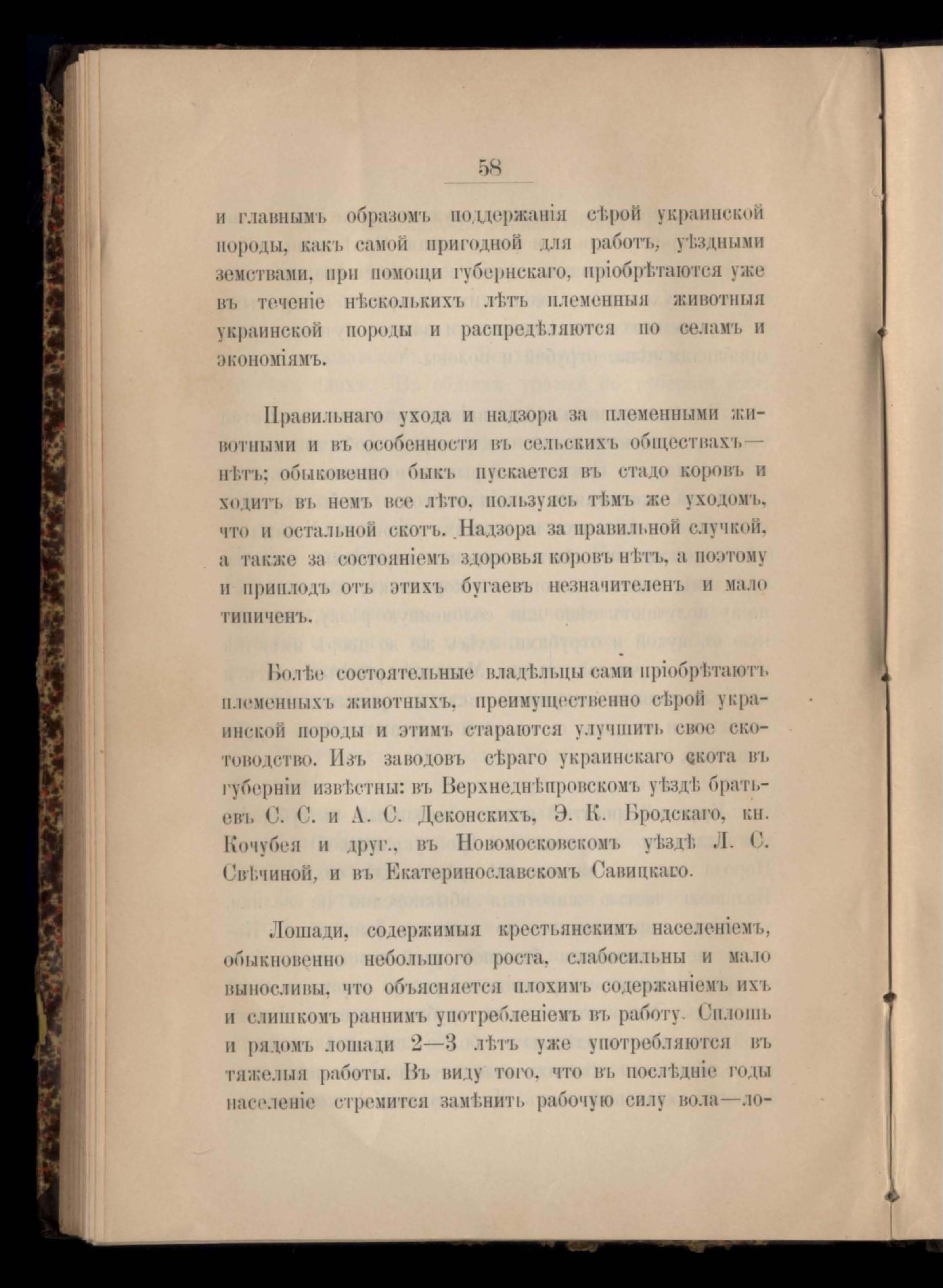 58

и главнымъ образомъ поддержанія сѣрой украинской породы, какъ самой пригодной для работъ, уѣздными земствами, при помощи губернскаго, пріобрѣтаются уже въ теченіе нѣсколькихъ лѣтъ племенныя животныя украинской породы и распредѣляются по селамъ и экономіямъ.

Правильнаго ухода и надзора за племенными животными и въ особенности въ сельскихъ обществахъ—нѣтъ; обыковенно быкъ пускается въ стадо коровъ и ходитъ въ немъ все лѣто, пользуясь тѣмъ же уходомъ, что и остальной скотъ. Надзора за правильной случкой, а также за состояніемъ здоровья коровъ нѣтъ, а поэтому и приплодъ отъ этихъ бугаевъ незначителенъ и мало типиченъ.

Болѣе состоятельные владѣльцы сами пріобрѣтаютъ племенныхъ животныхъ, преимущественно сѣрой украинской породы и этимъ стараются улучшить свое скотоводство. Изъ заводовъ сѣраго украинскаго скота въ губерніи извѣстны: въ Верхнеднѣпровскомъ уѣздѣ братьевъ С. С. и А. С. Деконскихъ, Э. К. Бродскаго, кн. Кочубея и друг., въ Новомосковскомъ уѣздѣ Л. С. Свѣчиной, и въ Екатеринославскомъ Савицкаго.

Лошади, содержимыя крестьянскимъ населеніемъ, обыкновенно небольшого роста, слабосильны и мало выносливы, что объясняется плохимъ содержаніемъ ихъ и слишкомъ раннимъ употребленіемъ въ работу. Сплошь и рядомъ лошади 2—3 лѣтъ уже употребляются въ тяжелыя работы. Въ виду того, что въ послѣдніе годы населеніе стремится замѣнить рабочую силу вола—ло-